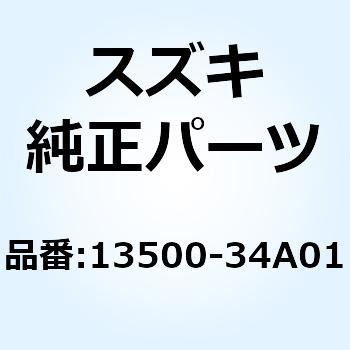 スズキ
純正パーツ

品番:13500-34A01